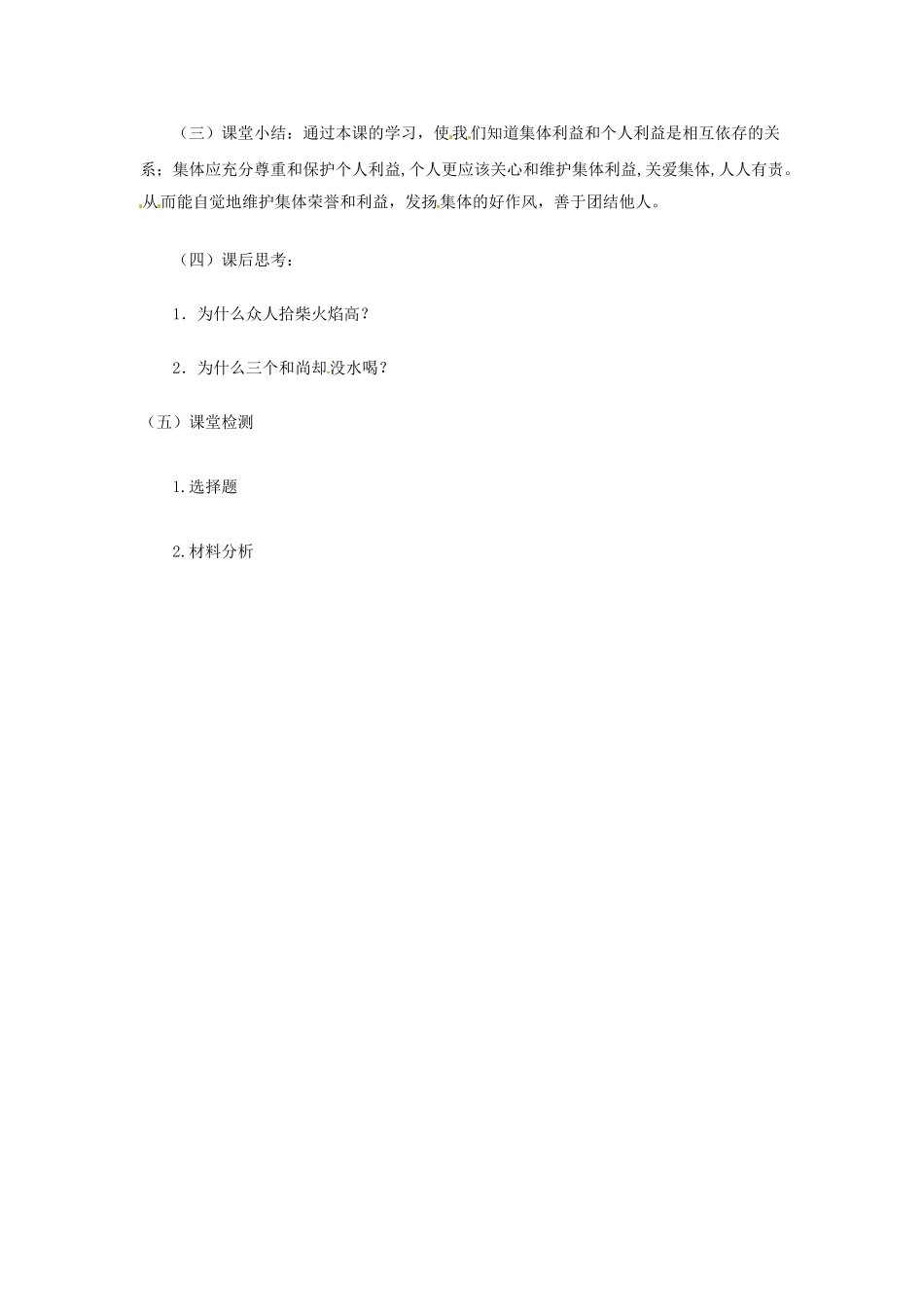 （三）课堂小结：通过本课的学习，使我们知道集体利益和个人利益是相互依存的关系；集体应充分尊重和保护个人利益,个人更应该关心和维护集体利益,关爱集体,人人有责。从而能自觉地维护集体荣誉和利益，发扬集体的好作风，善于团结他人。

（四）课后思考：

1．为什么众人拾柴火焰高？

2．为什么三个和尚却没水喝？

（五）课堂检测

1.选择题

2.材料分析